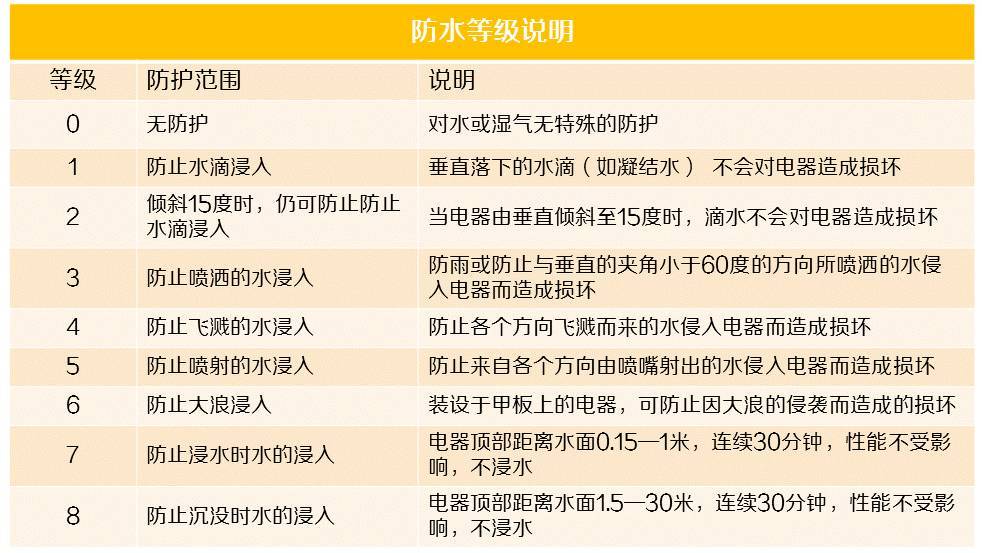 防水等级说明

| 等级 | 防护范围 | 说明 |
|---|---|---|
| 0 | 无防护 | 对水或湿气无特殊的防护 |
| 1 | 防止水滴浸入 | 垂直落下的水滴（如凝结水） 不会对电器造成损坏 |
| 2 | 倾斜15度时，仍可防止防止水滴浸入 | 当电器由垂直倾斜至15度时，滴水不会对电器造成损坏 |
| 3 | 防止喷洒的水浸入 | 防雨或防止与垂直的夹角小于60度的方向所喷洒的水侵入电器而造成损坏 |
| 4 | 防止飞溅的水浸入 | 防止各个方向飞溅而来的水侵入电器而造成损坏 |
| 5 | 防止喷射的水浸入 | 防止来自各个方向由喷嘴射出的水侵入电器而造成损坏 |
| 6 | 防止大浪浸入 | 装设于甲板上的电器，可防止因大浪的侵袭而造成的损坏 |
| 7 | 防止浸水时水的浸入 | 电器顶部距离水面0.15—1米，连续30分钟，性能不受影响，不浸水 |
| 8 | 防止沉没时水的浸入 | 电器顶部距离水面1.5—30米，连续30分钟，性能不受影响，不浸水 |